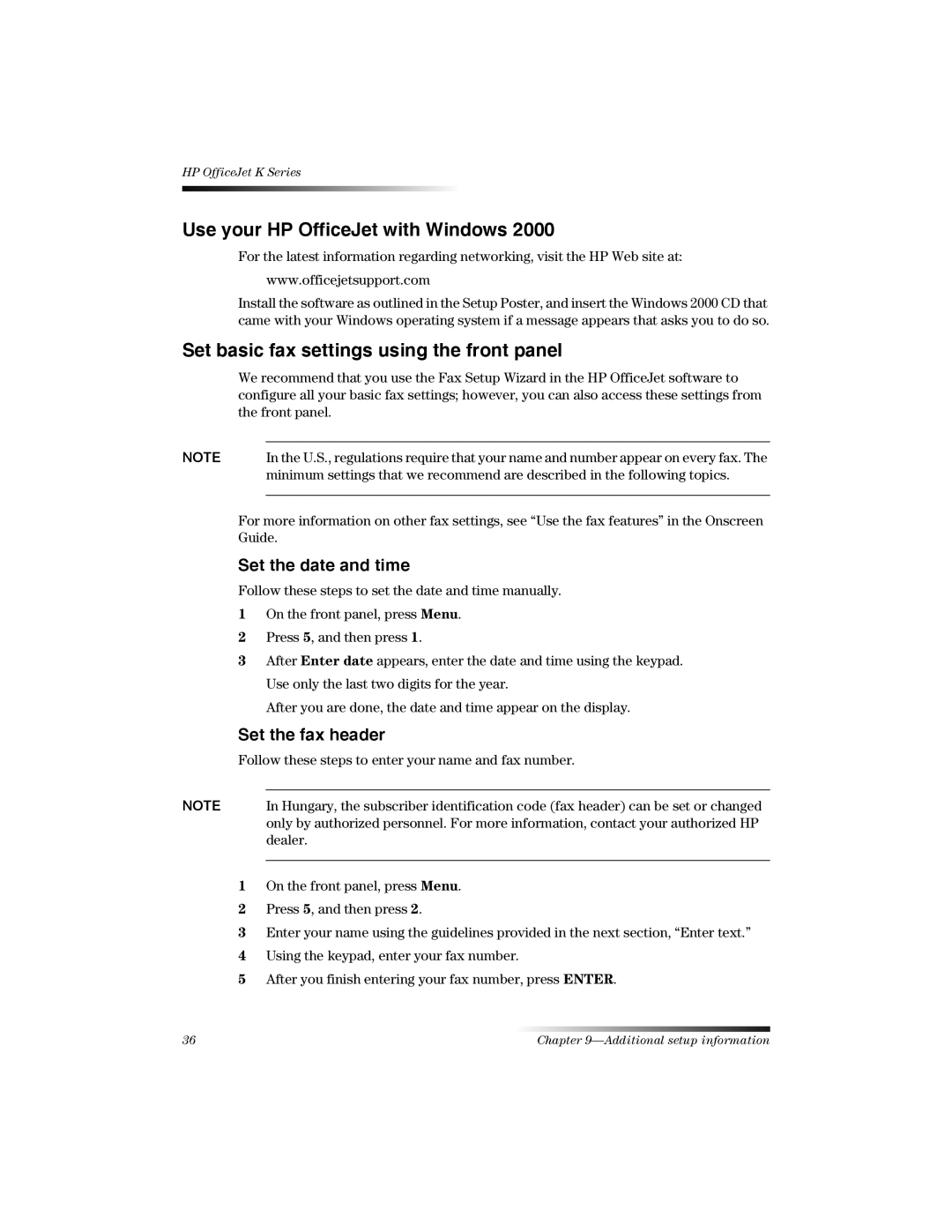 HP OfficeJet K Series

Use your HP OfficeJet with Windows 2000

For the latest information regarding networking, visit the HP Web site at:

www.officejetsupport.com

Install the software as outlined in the Setup Poster, and insert the Windows 2000 CD that came with your Windows operating system if a message appears that asks you to do so.

Set basic fax settings using the front panel

We recommend that you use the Fax Setup Wizard in the HP OfficeJet software to configure all your basic fax settings; however, you can also access these settings from the front panel.

NOTE In the U.S., regulations require that your name and number appear on every fax. The minimum settings that we recommend are described in the following topics.

For more information on other fax settings, see “Use the fax features” in the Onscreen Guide.

Set the date and time

Follow these steps to set the date and time manually.

1 On the front panel, press Menu.

2 Press 5, and then press 1.

3 After Enter date appears, enter the date and time using the keypad. Use only the last two digits for the year.

After you are done, the date and time appear on the display.

Set the fax header

Follow these steps to enter your name and fax number.

NOTE In Hungary, the subscriber identification code (fax header) can be set or changed only by authorized personnel. For more information, contact your authorized HP dealer.

1 On the front panel, press Menu.

2 Press 5, and then press 2.

3 Enter your name using the guidelines provided in the next section, “Enter text.”

4 Using the keypad, enter your fax number.

5 After you finish entering your fax number, press ENTER.

36

Chapter 9—Additional setup information